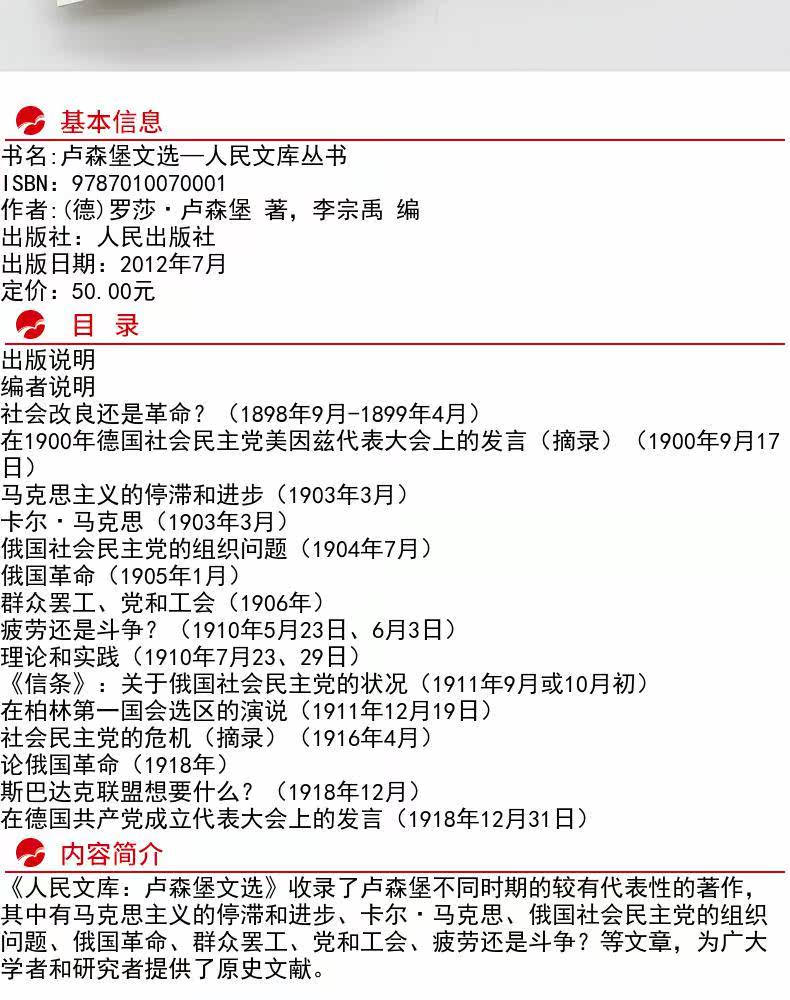 基本信息

书名:卢森堡文选—人民文库丛书
ISBN：9787010070001
作者:(德)罗莎·卢森堡 著，李宗禹 编
出版社：人民出版社
出版日期：2012年7月
定价：50.00元

目 录

出版说明
编者说明
社会改良还是革命？（1898年9月-1899年4月）
在1900年德国社会民主党美因兹代表大会上的发言（摘录）（1900年9月17日）
马克思主义的停滞和进步（1903年3月）
卡尔·马克思（1903年3月）
俄国社会民主党的组织问题（1904年7月）
俄国革命（1905年1月）
群众罢工、党和工会（1906年）
疲劳还是斗争？（1910年5月23日、6月3日）
理论和实践（1910年7月23、29日）
《信条》：关于俄国社会民主党的状况（1911年9月或10月初）
在柏林第一国会选区的演说（1911年12月19日）
社会民主党的危机（摘录）（1916年4月）
论俄国革命（1918年）
斯巴达克联盟想要什么？（1918年12月）
在德国共产党成立代表大会上的发言（1918年12月31日）

内容简介

《人民文库：卢森堡文选》收录了卢森堡不同时期的较有代表性的著作，其中有马克思主义的停滞和进步、卡尔·马克思、俄国社会民主党的组织问题、俄国革命、群众罢工、党和工会、疲劳还是斗争？等文章，为广大学者和研究者提供了原史文献。